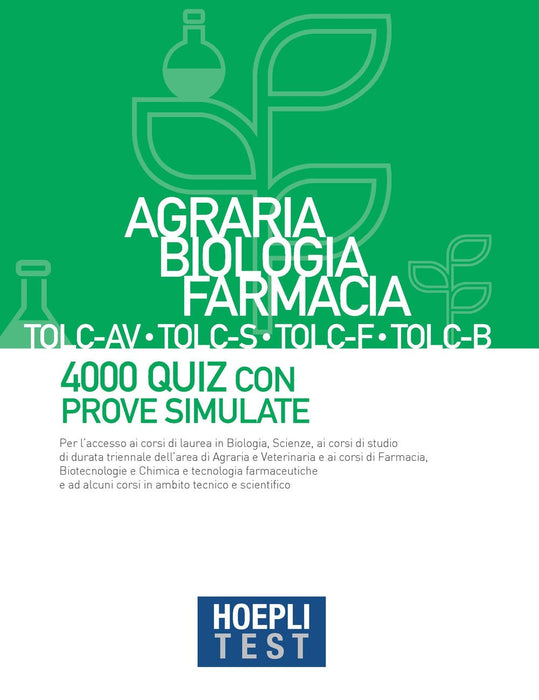 AGRARIA
BIOLOGIA
FARMACIA

TOLC-AV • TOLC-S • TOLC-F • TOLC-B

4000 QUIZ CON
PROVE SIMULATE

Per l'accesso ai corsi di laurea in Biologia, Scienze, ai corsi di studio di durata triennale dell'area di Agraria e Veterinaria e ai corsi di Farmacia, Biotecnologie e Chimica e tecnologia farmaceutiche e ad alcuni corsi in ambito tecnico e scientifico

HOEPLI
TEST